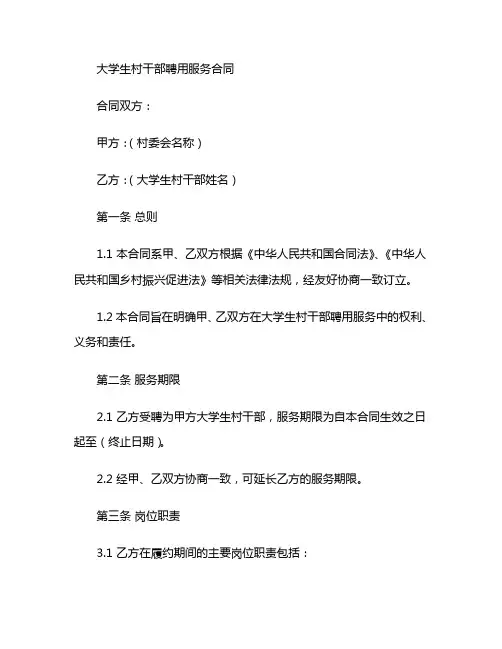 大学生村干部聘用服务合同

合同双方：

甲方：（村委会名称）

乙方：（大学生村干部姓名）

第一条 总则

1.1 本合同系甲、乙双方根据《中华人民共和国合同法》、《中华人民共和国乡村振兴促进法》等相关法律法规，经友好协商一致订立。

1.2 本合同旨在明确甲、乙双方在大学生村干部聘用服务中的权利、义务和责任。

第二条 服务期限

2.1 乙方受聘为甲方大学生村干部，服务期限为自本合同生效之日起至（终止日期）。

2.2 经甲、乙双方协商一致，可延长乙方的服务期限。

第三条 岗位职责

3.1 乙方在履约期间的主要岗位职责包括：